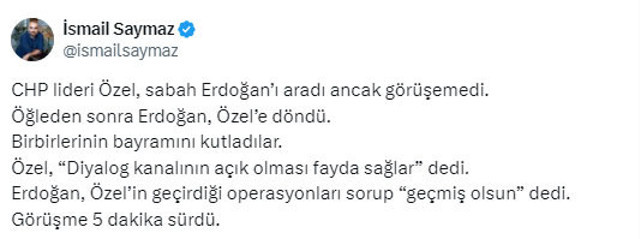 İsmail Saymaz
@ismailsaymaz

CHP lideri Özel, sabah Erdoğan'ı aradı ancak görüşemedi.
Öğleden sonra Erdoğan, Özel'e döndü.
Birbirlerinin bayramını kutladılar.
Özel, "Diyalog kanalının açık olması fayda sağlar" dedi.
Erdoğan, Özel'in geçirdiği operasyonları sorup "geçmiş olsun" dedi.
Görüşme 5 dakika sürdü.